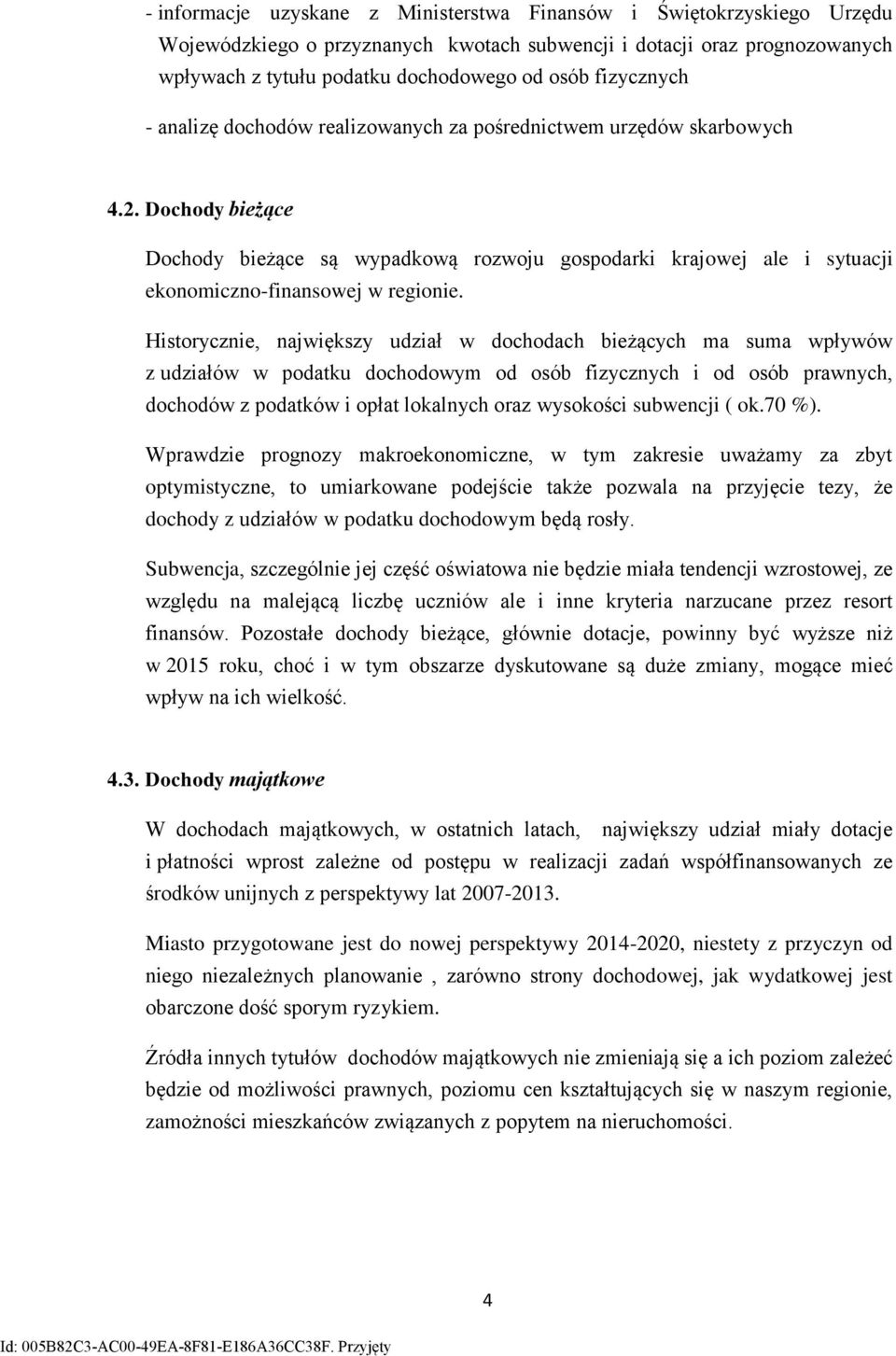 - informacje uzyskane z Ministerstwa Finansów i Świętokrzyskiego Urzędu Wojewódzkiego o przyznanych kwotach subwencji i dotacji oraz prognozowanych wpływach z tytułu podatku dochodowego od osób fizycznych

- analizę dochodów realizowanych za pośrednictwem urzędów skarbowych

4.2. Dochody bieżące

Dochody bieżące są wypadkową rozwoju gospodarki krajowej ale i sytuacji ekonomiczno-finansowej w regionie.

Historycznie, największy udział w dochodach bieżących ma suma wpływów z udziałów w podatku dochodowym od osób fizycznych i od osób prawnych, dochodów z podatków i opłat lokalnych oraz wysokości subwencji ( ok.70 %).

Wprawdzie prognozy makroekonomiczne, w tym zakresie uważamy za zbyt optymistyczne, to umiarkowane podejście także pozwala na przyjęcie tezy, że dochody z udziałów w podatku dochodowym będą rosły.

Subwencja, szczególnie jej część oświatowa nie będzie miała tendencji wzrostowej, ze względu na malejącą liczbę uczniów ale i inne kryteria narzucane przez resort finansów. Pozostałe dochody bieżące, głównie dotacje, powinny być wyższe niż w 2015 roku, choć i w tym obszarze dyskutowane są duże zmiany, mogące mieć wpływ na ich wielkość.

4.3. Dochody majątkowe

W dochodach majątkowych, w ostatnich latach, największy udział miały dotacje i płatności wprost zależne od postępu w realizacji zadań współfinansowanych ze środków unijnych z perspektywy lat 2007-2013.

Miasto przygotowane jest do nowej perspektywy 2014-2020, niestety z przyczyn od niego niezależnych planowanie , zarówno strony dochodowej, jak wydatkowej jest obarczone dość sporym ryzykiem.

Źródła innych tytułów dochodów majątkowych nie zmieniają się a ich poziom zależeć będzie od możliwości prawnych, poziomu cen kształtujących się w naszym regionie, zamożności mieszkańców związanych z popytem na nieruchomości.

4

Id: 005B82C3-AC00-49EA-8F81-E186A36CC38F. Przyjęty